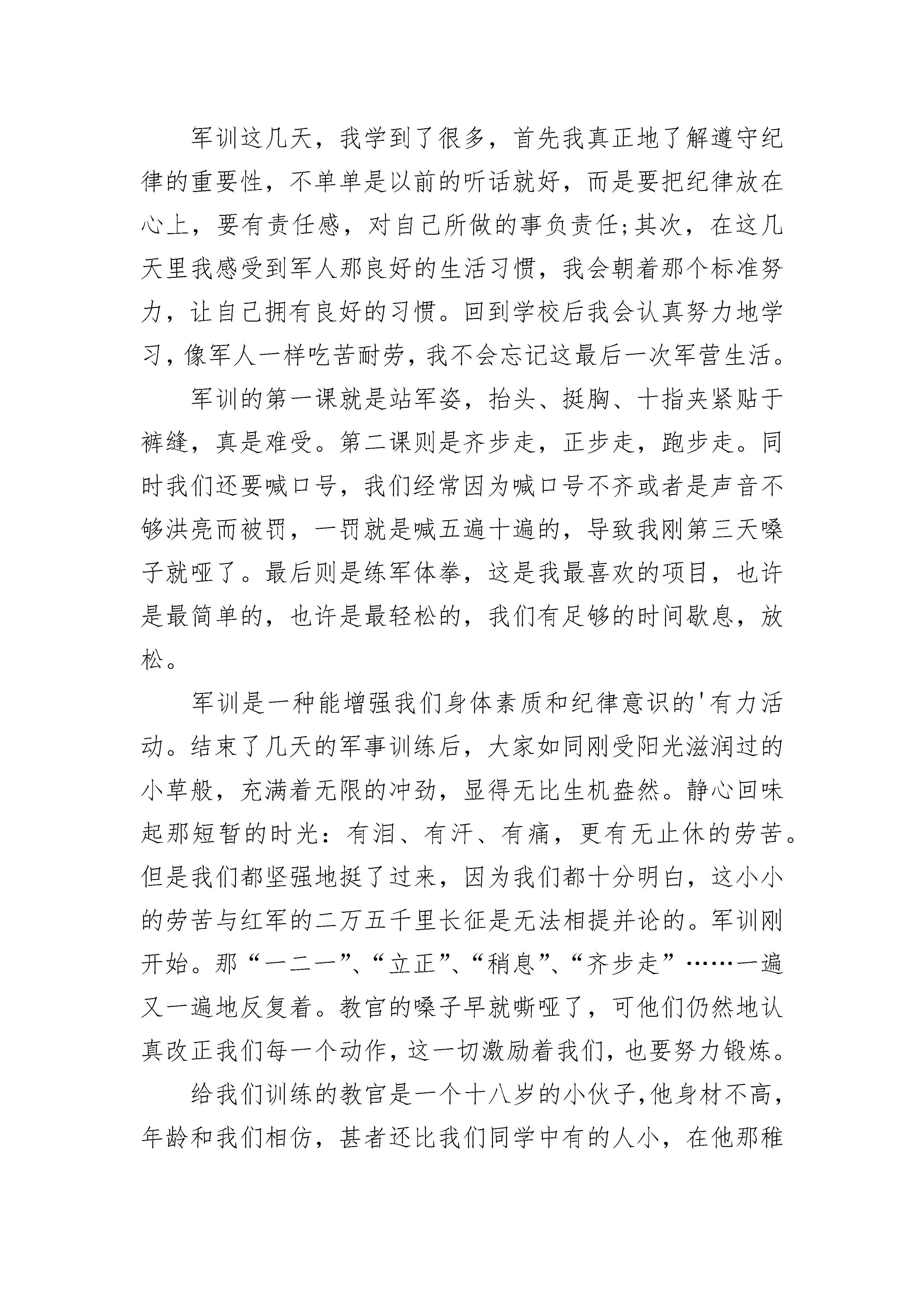 军训这几天，我学到了很多，首先我真正地了解遵守纪律的重要性，不单单是以前的听话就好，而是要把纪律放在心上，要有责任感，对自己所做的事负责任;其次，在这几天里我感受到军人那良好的生活习惯，我会朝着那个标准努力，让自己拥有良好的习惯。回到学校后我会认真努力地学习，像军人一样吃苦耐劳，我不会忘记这最后一次军营生活。

军训的第一课就是站军姿，抬头、挺胸、十指夹紧贴于裤缝，真是难受。第二课则是齐步走，正步走，跑步走。同时我们还要喊口号，我们经常因为喊口号不齐或者是声音不够洪亮而被罚，一罚就是喊五遍十遍的，导致我刚第三天嗓子就哑了。最后则是练军体拳，这是我最喜欢的项目，也许是最简单的，也许是最轻松的，我们有足够的时间歇息，放松。

军训是一种能增强我们身体素质和纪律意识的'有力活动。结束了几天的军事训练后，大家如同刚受阳光滋润过的小草般，充满着无限的冲劲，显得无比生机盎然。静心回味起那短暂的时光：有泪、有汗、有痛，更有无止休的劳苦。但是我们都坚强地挺了过来，因为我们都十分明白，这小小的劳苦与红军的二万五千里长征是无法相提并论的。军训刚开始。那“一二一”、“立正”、“稍息”、“齐步走”……一遍又一遍地反复着。教官的嗓子早就嘶哑了，可他们仍然地认真改正我们每一个动作，这一切激励着我们，也要努力锻炼。

给我们训练的教官是一个十八岁的小伙子，他身材不高，年龄和我们相仿，甚者还比我们同学中有的人小，在他那稚